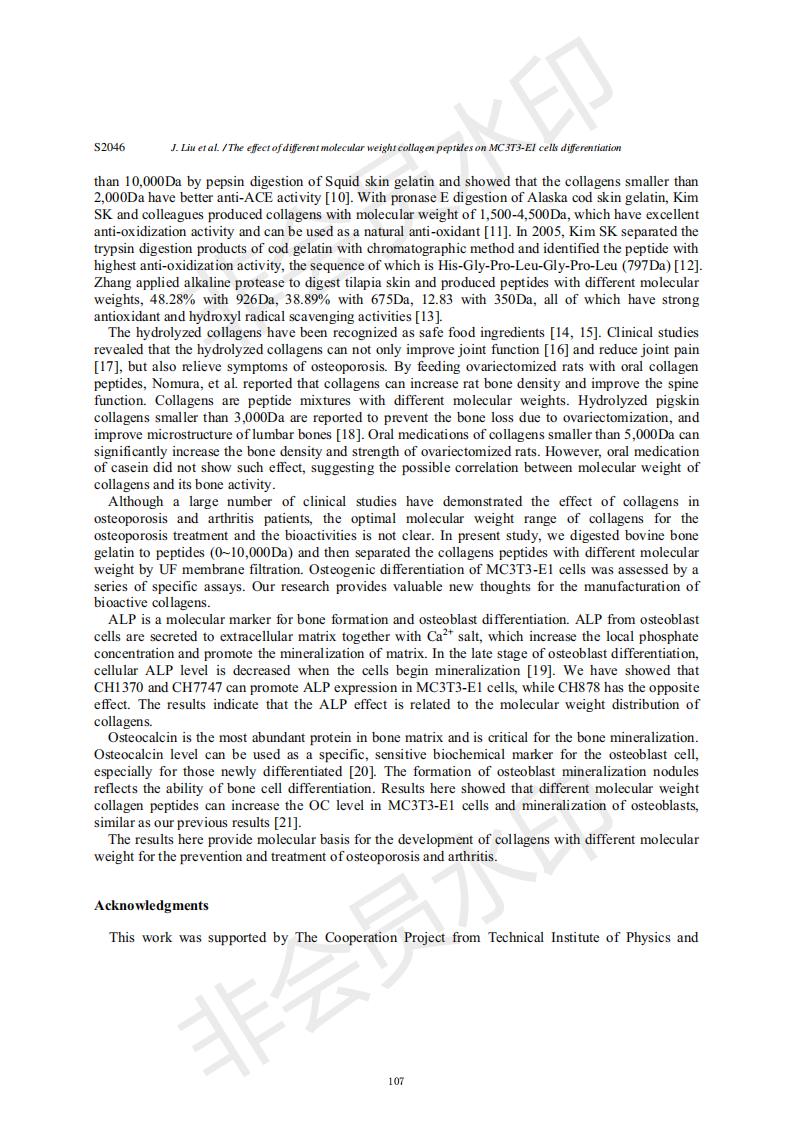 S2046 J. Liu et al. / The effect of different molecular weight collagen peptides on MC3T3-E1 cells differentiation

than 10,000Da by pepsin digestion of Squid skin gelatin and showed that the collagens smaller than 2,000Da have better anti-ACE activity [10]. With pronase E digestion of Alaska cod skin gelatin, Kim SK and colleagues produced collagens with molecular weight of 1,500-4,500Da, which have excellent anti-oxidization activity and can be used as a natural anti-oxidant [11]. In 2005, Kim SK separated the trypsin digestion products of cod gelatin with chromatographic method and identified the peptide with highest anti-oxidization activity, the sequence of which is His-Gly-Pro-Leu-Gly-Pro-Leu (797Da) [12]. Zhang applied alkaline protease to digest tilapia skin and produced peptides with different molecular weights, 48.28% with 926Da, 38.89% with 675Da, 12.83 with 350Da, all of which have strong antioxidant and hydroxyl radical scavenging activities [13].

The hydrolyzed collagens have been recognized as safe food ingredients [14, 15]. Clinical studies revealed that the hydrolyzed collagens can not only improve joint function [16] and reduce joint pain [17], but also relieve symptoms of osteoporosis. By feeding ovariectomized rats with oral collagen peptides, Nomura, et al. reported that collagens can increase rat bone density and improve the spine function. Collagens are peptide mixtures with different molecular weights. Hydrolyzed pigskin collagens smaller than 3,000Da are reported to prevent the bone loss due to ovariectomization, and improve microstructure of lumbar bones [18]. Oral medications of collagens smaller than 5,000Da can significantly increase the bone density and strength of ovariectomized rats. However, oral medication of casein did not show such effect, suggesting the possible correlation between molecular weight of collagens and its bone activity.

Although a large number of clinical studies have demonstrated the effect of collagens in osteoporosis and arthritis patients, the optimal molecular weight range of collagens for the osteoporosis treatment and the bioactivities is not clear. In present study, we digested bovine bone gelatin to peptides (0~10,000Da) and then separated the collagens peptides with different molecular weight by UF membrane filtration. Osteogenic differentiation of MC3T3-E1 cells was assessed by a series of specific assays. Our research provides valuable new thoughts for the manufacturation of bioactive collagens.

ALP is a molecular marker for bone formation and osteoblast differentiation. ALP from osteoblast cells are secreted to extracellular matrix together with $Ca^{2+}$ salt, which increase the local phosphate concentration and promote the mineralization of matrix. In the late stage of osteoblast differentiation, cellular ALP level is decreased when the cells begin mineralization [19]. We have showed that CH1370 and CH7747 can promote ALP expression in MC3T3-E1 cells, while CH878 has the opposite effect. The results indicate that the ALP effect is related to the molecular weight distribution of collagens.

Osteocalcin is the most abundant protein in bone matrix and is critical for the bone mineralization. Osteocalcin level can be used as a specific, sensitive biochemical marker for the osteoblast cell, especially for those newly differentiated [20]. The formation of osteoblast mineralization nodules reflects the ability of bone cell differentiation. Results here showed that different molecular weight collagen peptides can increase the OC level in MC3T3-E1 cells and mineralization of osteoblasts, similar as our previous results [21].

The results here provide molecular basis for the development of collagens with different molecular weight for the prevention and treatment of osteoporosis and arthritis.

Acknowledgments

This work was supported by The Cooperation Project from Technical Institute of Physics and

107

非会员水印